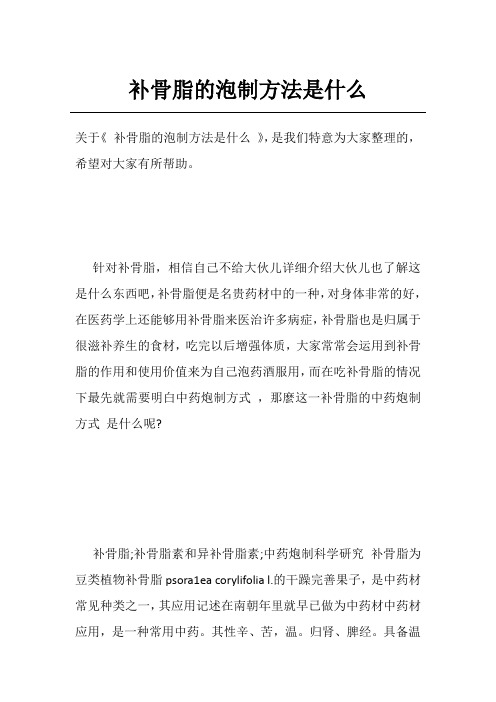 补骨脂的泡制方法是什么

关于《 补骨脂的泡制方法是什么 》，是我们特意为大家整理的，希望对大家有所帮助。

针对补骨脂，相信自己不给大伙儿详细介绍大伙儿也了解这是什么东西吧，补骨脂便是名贵药材中的一种，对身体非常的好，在医药学上还能够用补骨脂来医治许多病症，补骨脂也是归属于很滋补养生的食材，吃完以后增强体质，大家常常会运用到补骨脂的作用和使用价值来为自己泡药酒服用，而在吃补骨脂的情况下最先就需要明白中药炮制方式 ，那麼这一补骨脂的中药炮制方式 是什么呢?

补骨脂;补骨脂素和异补骨脂素;中药炮制科学研究 补骨脂为豆类植物补骨脂 psora1ea corylifolia l.的干躁完善果子，是中药材常见种类之一，其应用记述在南朝年里就早已做为中药材中药材应用，是一种常用中药。其性辛、苦，温。归肾、脾经。具备温